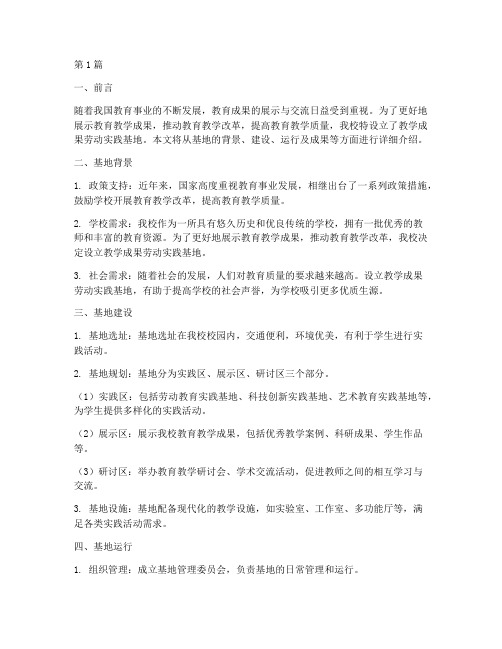 第1篇

一、前言

随着我国教育事业的不断发展，教育成果的展示与交流日益受到重视。为了更好地展示教育教学成果，推动教育教学改革，提高教育教学质量，我校特设立了教学成果劳动实践基地。本文将从基地的背景、建设、运行及成果等方面进行详细介绍。

二、基地背景

1. 政策支持：近年来，国家高度重视教育事业发展，相继出台了一系列政策措施，鼓励学校开展教育教学改革，提高教育教学质量。

2. 学校需求：我校作为一所具有悠久历史和优良传统的学校，拥有一批优秀的教师和丰富的教育资源。为了更好地展示教育教学成果，推动教育教学改革，我校决定设立教学成果劳动实践基地。

3. 社会需求：随着社会的发展，人们对教育质量的要求越来越高。设立教学成果劳动实践基地，有助于提高学校的社会声誉，为学校吸引更多优质生源。

三、基地建设

1. 基地选址：基地选址在我校校园内，交通便利，环境优美，有利于学生进行实践活动。

2. 基地规划：基地分为实践区、展示区、研讨区三个部分。

（1）实践区：包括劳动教育实践基地、科技创新实践基地、艺术教育实践基地等，为学生提供多样化的实践活动。

（2）展示区：展示我校教育教学成果，包括优秀教学案例、科研成果、学生作品等。

（3）研讨区：举办教育教学研讨会、学术交流活动，促进教师之间的相互学习与交流。

3. 基地设施：基地配备现代化的教学设施，如实验室、工作室、多功能厅等，满足各类实践活动需求。

四、基地运行

1. 组织管理：成立基地管理委员会，负责基地的日常管理和运行。